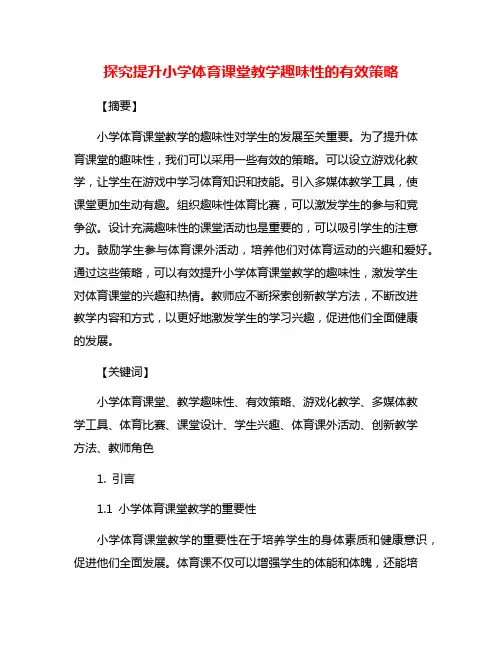 探究提升小学体育课堂教学趣味性的有效策略

【摘要】

小学体育课堂教学的趣味性对学生的发展至关重要。为了提升体育课堂的趣味性，我们可以采用一些有效的策略。可以设立游戏化教学，让学生在游戏中学习体育知识和技能。引入多媒体教学工具，使课堂更加生动有趣。组织趣味性体育比赛，可以激发学生的参与和竞争欲。设计充满趣味性的课堂活动也是重要的，可以吸引学生的注意力。鼓励学生参与体育课外活动，培养他们对体育运动的兴趣和爱好。通过这些策略，可以有效提升小学体育课堂教学的趣味性，激发学生对体育课堂的兴趣和热情。教师应不断探索创新教学方法，不断改进教学内容和方式，以更好地激发学生的学习兴趣，促进他们全面健康的发展。

【关键词】

小学体育课堂、教学趣味性、有效策略、游戏化教学、多媒体教学工具、体育比赛、课堂设计、学生兴趣、体育课外活动、创新教学方法、教师角色

1. 引言

1.1 小学体育课堂教学的重要性

小学体育课堂教学的重要性在于培养学生的身体素质和健康意识，促进他们全面发展。体育课不仅可以增强学生的体能和体魄，还能培